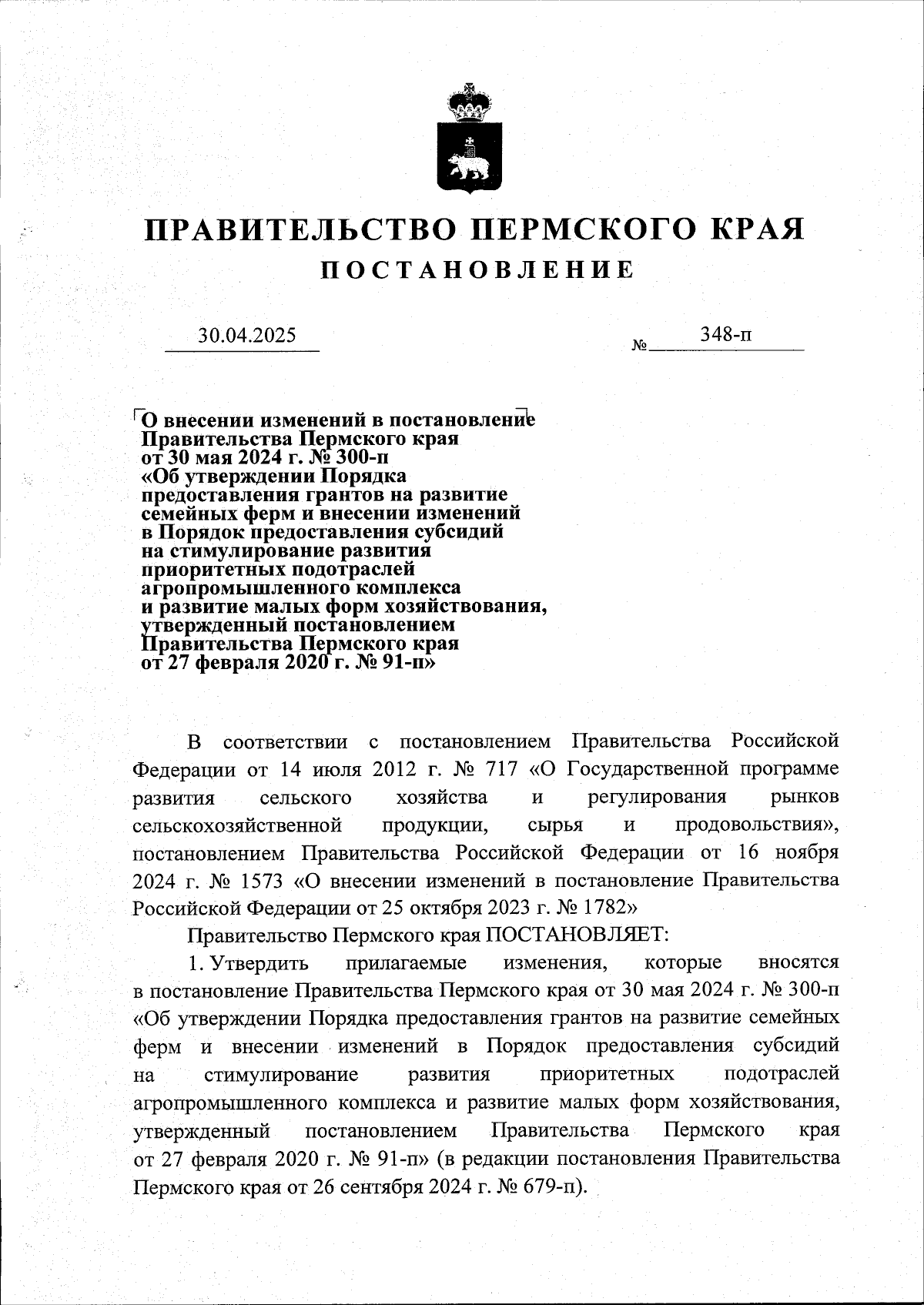 ПРАВИТЕЛЬСТВО ПЕРМСКОГО КРАЯ
ПОСТАНОВЛЕНИЕ

30.04.2025 № 348-п

О внесении изменений в постановление Правительства Пермского края от 30 мая 2024 г. № 300-п «Об утверждении Порядка предоставления грантов на развитие семейных ферм и внесении изменений в Порядок предоставления субсидий на стимулирование развития приоритетных подотраслей агропромышленного комплекса и развитие малых форм хозяйствования, утвержденный постановлением Правительства Пермского края от 27 февраля 2020 г. № 91-п»

В соответствии с постановлением Правительства Российской Федерации от 14 июля 2012 г. № 717 «О Государственной программе развития сельского хозяйства и регулирования рынков сельскохозяйственной продукции, сырья и продовольствия», постановлением Правительства Российской Федерации от 16 ноября 2024 г. № 1573 «О внесении изменений в постановление Правительства Российской Федерации от 25 октября 2023 г. № 1782»

Правительство Пермского края ПОСТАНОВЛЯЕТ:

1. Утвердить прилагаемые изменения, которые вносятся в постановление Правительства Пермского края от 30 мая 2024 г. № 300-п «Об утверждении Порядка предоставления грантов на развитие семейных ферм и внесении изменений в Порядок предоставления субсидий на стимулирование развития приоритетных подотраслей агропромышленного комплекса и развитие малых форм хозяйствования, утвержденный постановлением Правительства Пермского края от 27 февраля 2020 г. № 91-п» (в редакции постановления Правительства Пермского края от 26 сентября 2024 г. № 679-п).